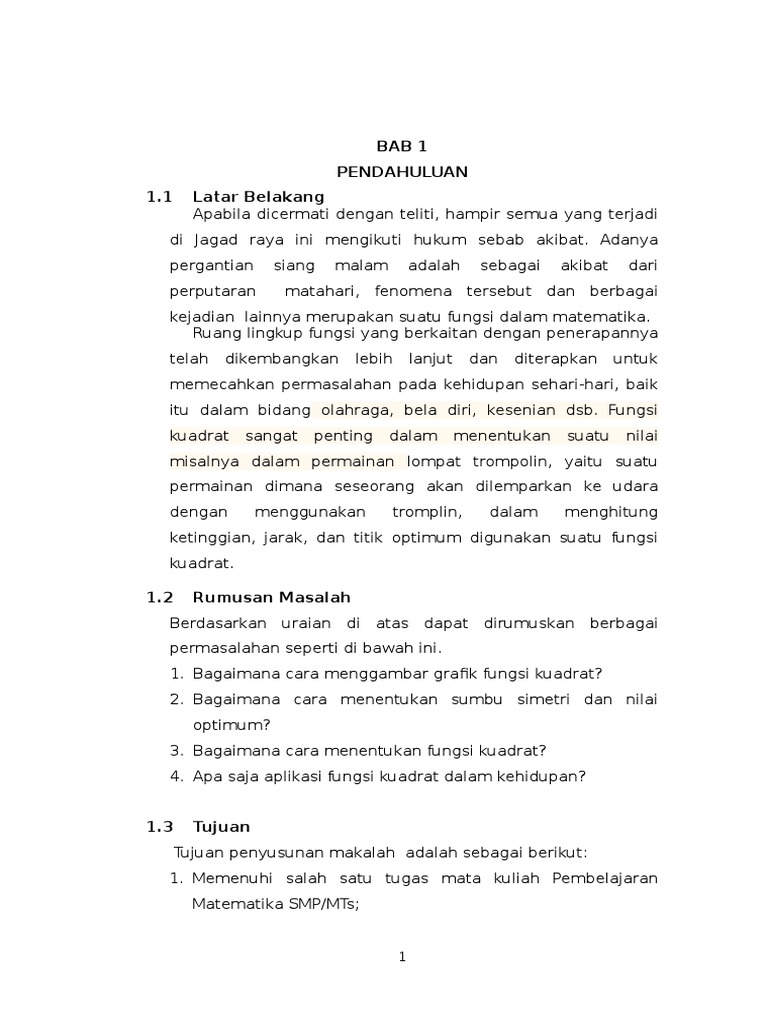 BAB 1
PENDAHULUAN

1.1 Latar Belakang

Apabila dicermati dengan teliti, hampir semua yang terjadi di Jagad raya ini mengikuti hukum sebab akibat. Adanya pergantian siang malam adalah sebagai akibat dari perputaran matahari, fenomena tersebut dan berbagai kejadian lainnya merupakan suatu fungsi dalam matematika.

Ruang lingkup fungsi yang berkaitan dengan penerapannya telah dikembangkan lebih lanjut dan diterapkan untuk memecahkan permasalahan pada kehidupan sehari-hari, baik itu dalam bidang olahraga, bela diri, kesenian dsb. Fungsi kuadrat sangat penting dalam menentukan suatu nilai misalnya dalam permainan lompat trompolin, yaitu suatu permainan dimana seseorang akan dilemparkan ke udara dengan menggunakan tromplin, dalam menghitung ketinggian, jarak, dan titik optimum digunakan suatu fungsi kuadrat.

1.2 Rumusan Masalah

Berdasarkan uraian di atas dapat dirumuskan berbagai permasalahan seperti di bawah ini.

1. Bagaimana cara menggambar grafik fungsi kuadrat?
2. Bagaimana cara menentukan sumbu simetri dan nilai optimum?
3. Bagaimana cara menentukan fungsi kuadrat?
4. Apa saja aplikasi fungsi kuadrat dalam kehidupan?

1.3 Tujuan

Tujuan penyusunan makalah adalah sebagai berikut:

1. Memenuhi salah satu tugas mata kuliah Pembelajaran Matematika SMP/MTs;

1